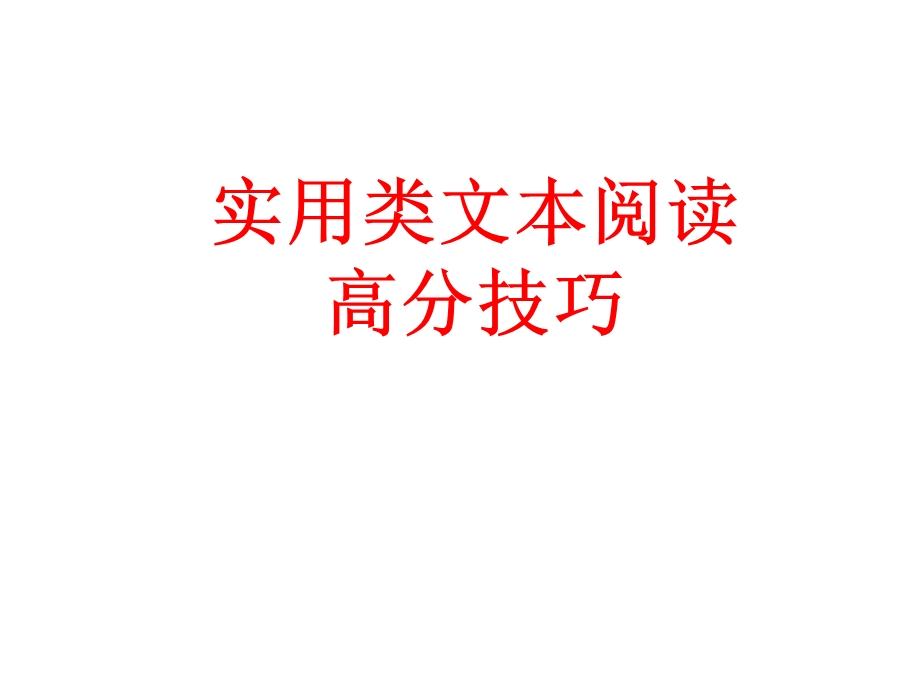 实用类文本阅读
高分技巧